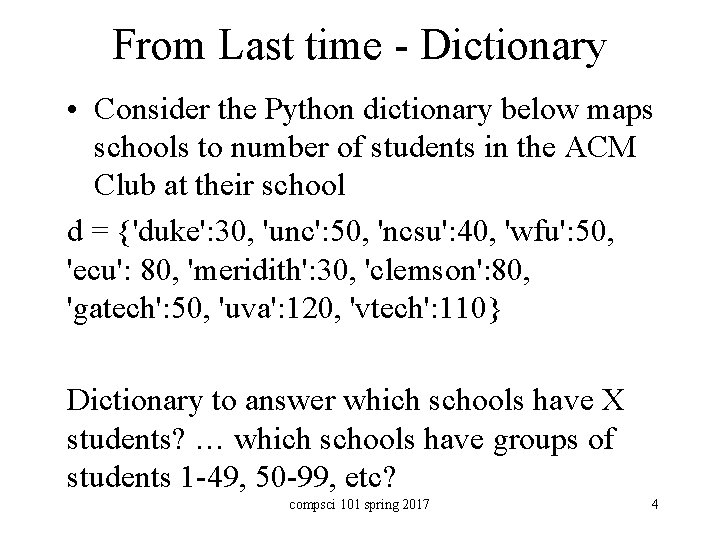 From Last time - Dictionary

• Consider the Python dictionary below maps schools to number of students in the ACM Club at their school

d = {'duke':30, 'unc':50, 'ncsu':40, 'wfu':50, 'ecu': 80, 'meridith':30, 'clemson':80, 'gatech':50, 'uva':120, 'vtech':110}

Dictionary to answer which schools have X students? … which schools have groups of students 1-49, 50-99, etc?

compsci 101 spring 2017

4